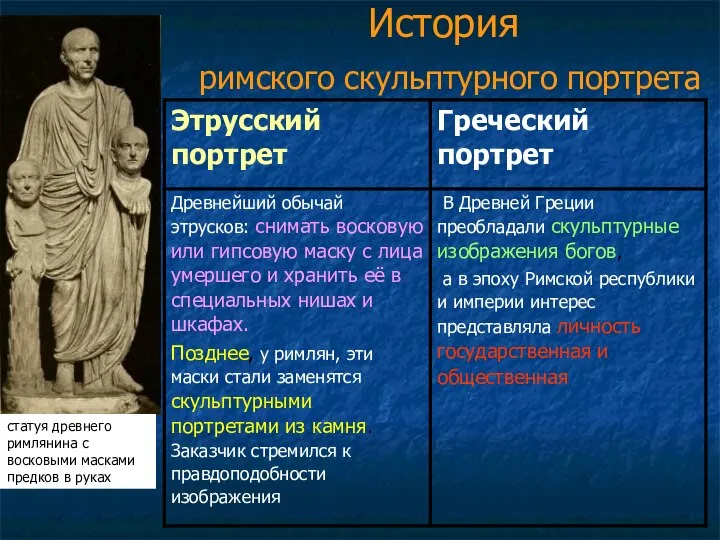 История

римского скульптурного портрета

| Этрусский портрет | Греческий портрет |
|---|---|
| Древнейший обычай этрусков: снимать восковую или гипсовую маску с лица умершего и хранить её в специальных нишах и шкафах. Позднее, у римлян, эти маски стали заменятся скульптурными портретами из камня. Заказчик стремился к правдоподобности изображения | В Древней Греции преобладали скульптурные изображения богов, а в эпоху Римской республики и империи интерес представляла личность государственная и общественная |

статуя древнего римлянина с восковыми масками предков в руках